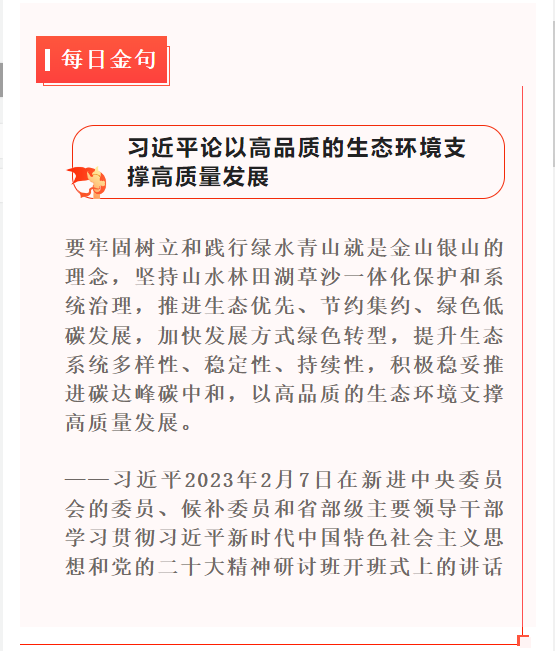 每日金句

习近平论以高品质的生态环境支撑高质量发展

要牢固树立和践行绿水青山就是金山银山的理念，坚持山水林田湖草沙一体化保护和系统治理，推进生态优先、节约集约、绿色低碳发展，加快发展方式绿色转型，提升生态系统多样性、稳定性、持续性，积极稳妥推进碳达峰碳中和，以高品质的生态环境支撑高质量发展。

——习近平2023年2月7日在新进中央委员会的委员、候补委员和省部级主要领导干部学习贯彻习近平新时代中国特色社会主义思想和党的二十大精神研讨班开班式上的讲话